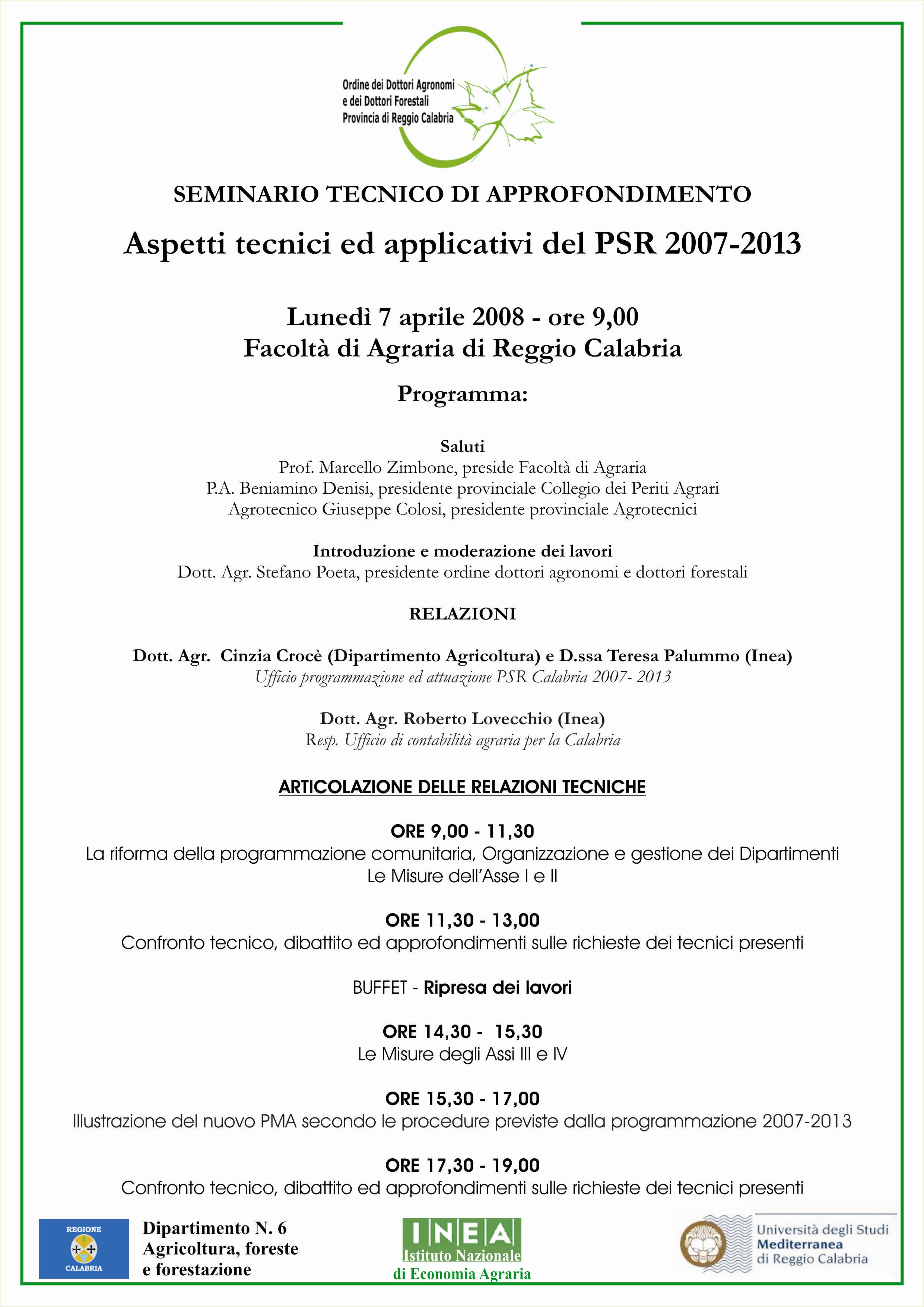 Ordine dei Dottori Agronomi e dei Dottori Forestali Provincia di Reggio Calabria

SEMINARIO TECNICO DI APPROFONDIMENTO

Aspetti tecnici ed applicativi del PSR 2007-2013

Lunedì 7 aprile 2008 - ore 9,00
Facoltà di Agraria di Reggio Calabria

Programma:

Saluti
Prof. Marcello Zimbone, preside Facoltà di Agraria
P.A. Beniamino Denisi, presidente provinciale Collegio dei Periti Agrari
Agrotecnico Giuseppe Colosi, presidente provinciale Agrotecnici

Introduzione e moderazione dei lavori
Dott. Agr. Stefano Poeta, presidente ordine dottori agronomi e dottori forestali

RELAZIONI

Dott. Agr. Cinzia Crocè (Dipartimento Agricoltura) e D.ssa Teresa Palummo (Inea)
Ufficio programmazione ed attuazione PSR Calabria 2007- 2013

Dott. Agr. Roberto Lovecchio (Inea)
Resp. Ufficio di contabilità agraria per la Calabria

ARTICOLAZIONE DELLE RELAZIONI TECNICHE

ORE 9,00 - 11,30
La riforma della programmazione comunitaria, Organizzazione e gestione dei Dipartimenti
Le Misure dell'Asse I e II

ORE 11,30 - 13,00
Confronto tecnico, dibattito ed approfondimenti sulle richieste dei tecnici presenti

BUFFET - Ripresa dei lavori

ORE 14,30 - 15,30
Le Misure degli Assi III e IV

ORE 15,30 - 17,00
Illustrazione del nuovo PMA secondo le procedure previste dalla programmazione 2007-2013

ORE 17,30 - 19,00
Confronto tecnico, dibattito ed approfondimenti sulle richieste dei tecnici presenti

REGIONE CALABRIA

Dipartimento N. 6
Agricoltura, foreste e forestazione

INEA
Istituto Nazionale di Economia Agraria

Università degli Studi Mediterranea di Reggio Calabria